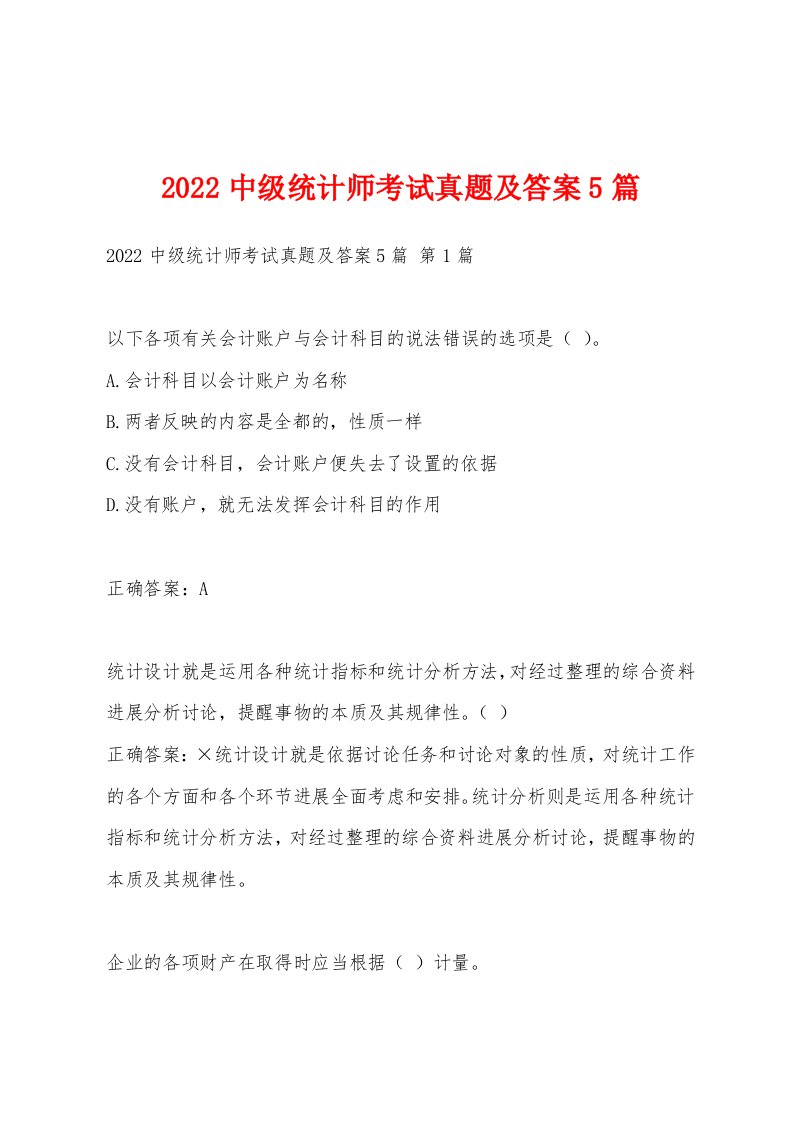 2022 中级统计师考试真题及答案 5 篇

2022 中级统计师考试真题及答案 5 篇 第 1 篇

以下各项有关会计账户与会计科目的说法错误的选项是（ ）。

A.会计科目以会计账户为名称

B.两者反映的内容是全都的，性质一样

C.没有会计科目，会计账户便失去了设置的依据

D.没有账户，就无法发挥会计科目的作用

正确答案：A

统计设计就是运用各种统计指标和统计分析方法，对经过整理的综合资料进展分析讨论，提醒事物的本质及其规律性。（ ）
正确答案：×统计设计就是依据讨论任务和讨论对象的性质，对统计工作的各个方面和各个环节进展全面考虑和安排。统计分析则是运用各种统计指标和统计分析方法，对经过整理的综合资料进展分析讨论，提醒事物的本质及其规律性。

企业的各项财产在取得时应当根据（ ）计量。